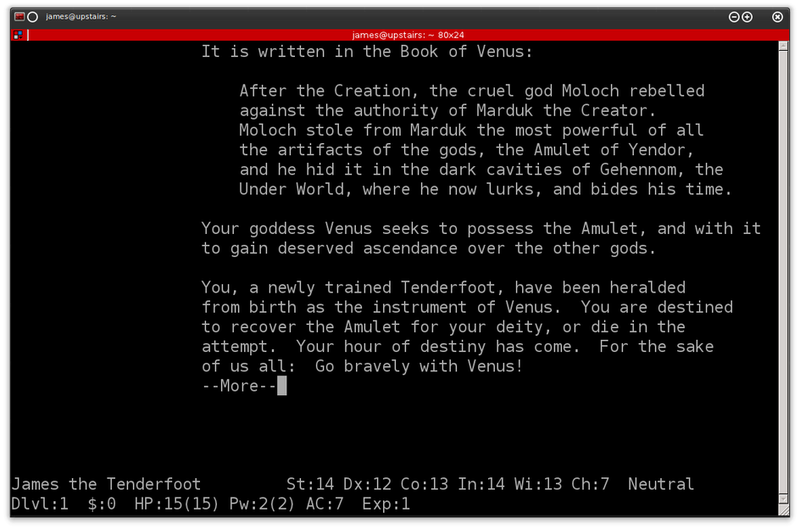 james@upstairs: ~

james@upstairs: ~ 80x24

It is written in the Book of Venus:

After the Creation, the cruel god Moloch rebelled against the authority of Marduk the Creator. Moloch stole from Marduk the most powerful of all the artifacts of the gods, the Amulet of Yendor, and he hid it in the dark cavities of Gehennom, the Under World, where he now lurks, and bides his time.

Your goddess Venus seeks to possess the Amulet, and with it to gain deserved ascendance over the other gods.

You, a newly trained Tenderfoot, have been heralded from birth as the instrument of Venus. You are destined to recover the Amulet for your deity, or die in the attempt. Your hour of destiny has come. For the sake of us all: Go bravely with Venus!
--More--

James the Tenderfoot St:14 Dx:12 Co:13 In:14 Wi:13 Ch:7 Neutral
Dlvl:1 $:0 HP:15(15) Pw:2(2) AC:7 Exp:1